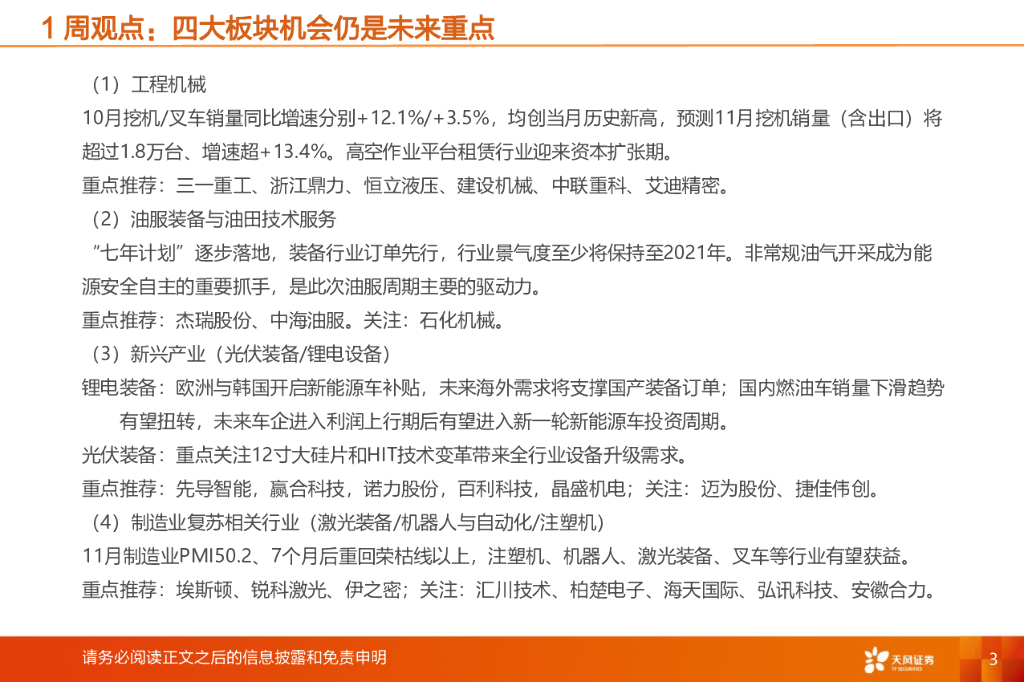 1 周观点：四大板块机会仍是未来重点

（1）工程机械

10月挖机/叉车销量同比增速分别+12.1%/+3.5%，均创当月历史新高，预测11月挖机销量（含出口）将超过1.8万台、增速超+13.4%。高空作业平台租赁行业迎来资本扩张期。

重点推荐：三一重工、浙江鼎力、恒立液压、建设机械、中联重科、艾迪精密。

（2）油服装备与油田技术服务

“七年计划”逐步落地，装备行业订单先行，行业景气度至少将保持至2021年。非常规油气开采成为能源安全自主的重要抓手，是此次油服周期主要的驱动力。

重点推荐：杰瑞股份、中海油服。关注：石化机械。

（3）新兴产业（光伏装备/锂电设备）

锂电装备：欧洲与韩国开启新能源车补贴，未来海外需求将支撑国产装备订单；国内燃油车销量下滑趋势有望扭转，未来车企进入利润上行期后有望进入新一轮新能源车投资周期。

光伏装备：重点关注12寸大硅片和HIT技术变革带来全行业设备升级需求。

重点推荐：先导智能，赢合科技，诺力股份，百利科技，晶盛机电；关注：迈为股份、捷佳伟创。

（4）制造业复苏相关行业（激光装备/机器人与自动化/注塑机）

11月制造业PMI50.2、7个月后重回荣枯线以上，注塑机、机器人、激光装备、叉车等行业有望获益。

重点推荐：埃斯顿、锐科激光、伊之密；关注：汇川技术、柏楚电子、海天国际、弘讯科技、安徽合力。

请务必阅读正文之后的信息披露和免责申明

天风证券
TF SECURITIES

3